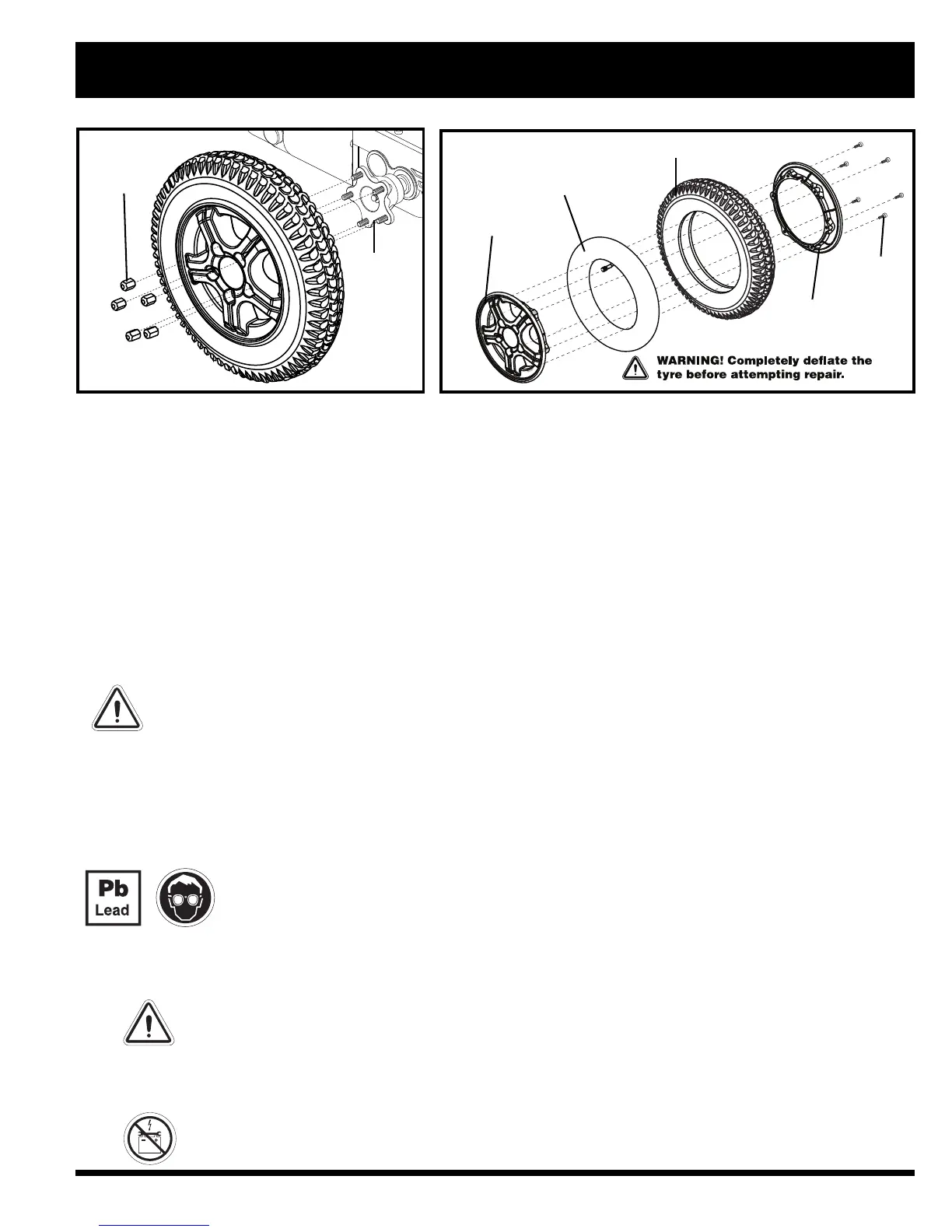 WARNING! Completely deflate the tyre before attempting repair.

Pb
Lead